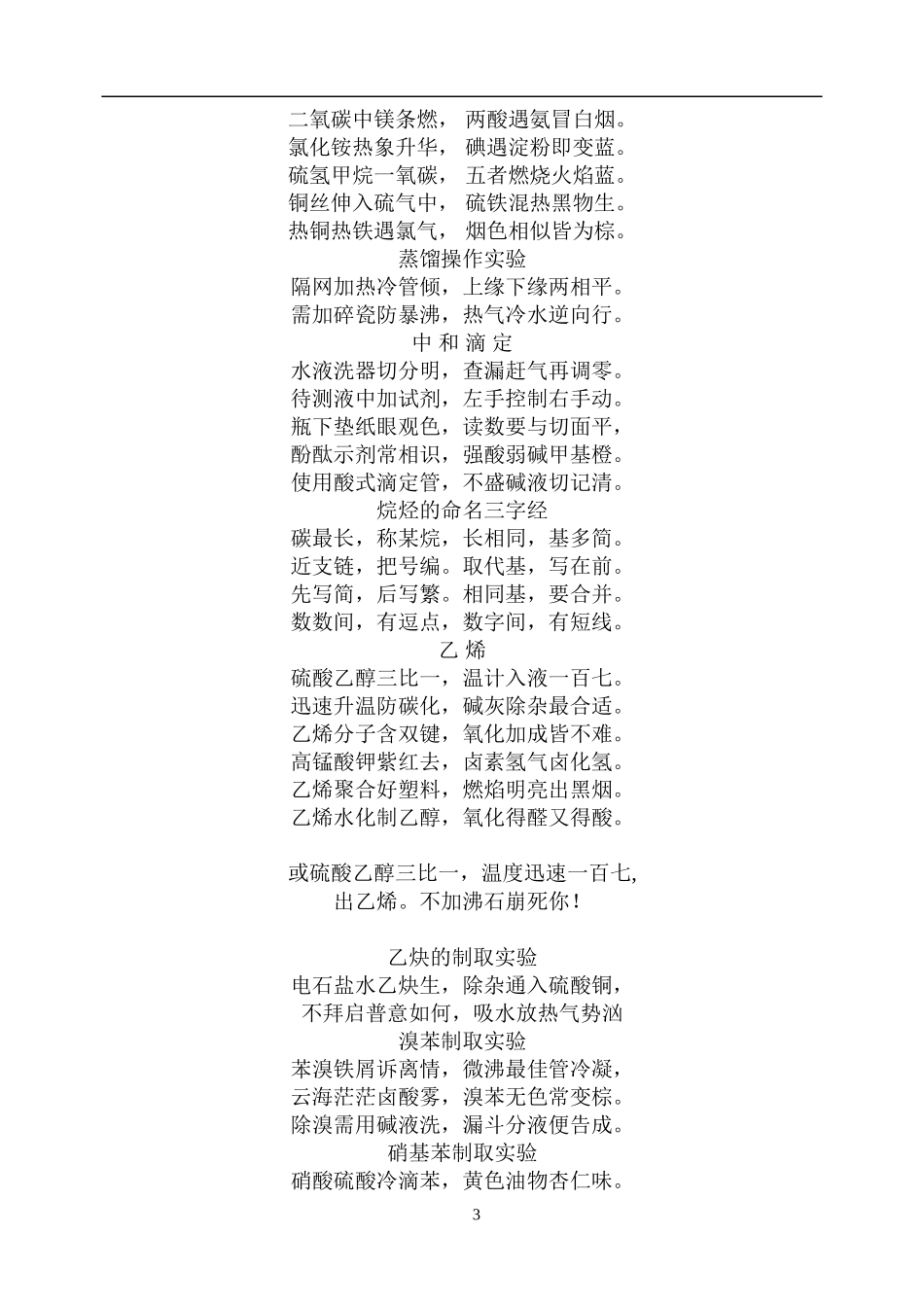 二氧碳中镁条燃， 两酸遇氨冒白烟。
氯化铵热象升华， 碘遇淀粉即变蓝。
硫氢甲烷一氧碳， 五者燃烧火焰蓝。
铜丝伸入硫气中， 硫铁混热黑物生。
热铜热铁遇氯气， 烟色相似皆为棕。

蒸馏操作实验
隔网加热冷管倾，上缘下缘两相平。
需加碎瓷防暴沸，热气冷水逆向行。

中 和 滴 定
水液洗器切分明，查漏赶气再调零。
待测液中加试剂，左手控制右手动。
瓶下垫纸眼观色，读数要与切面平，
酚酞示剂常相识，强酸弱碱甲基橙。
使用酸式滴定管，不盛碱液切记清。

烷烃的命名三字经
碳最长，称某烷，长相同，基多简。
近支链，把号编。取代基，写在前。
先写简，后写繁。相同基，要合并。
数数间，有逗点，数字间，有短线。

乙 烯
硫酸乙醇三比一，温计入液一百七。
迅速升温防碳化，碱灰除杂最合适。
乙烯分子含双键，氧化加成皆不难。
高锰酸钾紫红去，卤素氢气卤化氢。
乙烯聚合好塑料，燃焰明亮出黑烟。
乙烯水化制乙醇，氧化得醛又得酸。

或硫酸乙醇三比一，温度迅速一百七,
出乙烯。不加沸石崩死你！

乙炔的制取实验
电石盐水乙炔生，除杂通入硫酸铜，
不拜启普意如何，吸水放热气势汹

溴苯制取实验
苯溴铁屑诉离情，微沸最佳管冷凝，
云海茫茫卤酸雾，溴苯无色常变棕。
除溴需用碱液洗，漏斗分液便告成。

硝基苯制取实验
硝酸硫酸冷滴苯，黄色油物杏仁味。

3